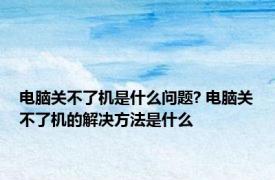 电脑关不了机是什么问题? 电脑关不了机的解决方法是什么